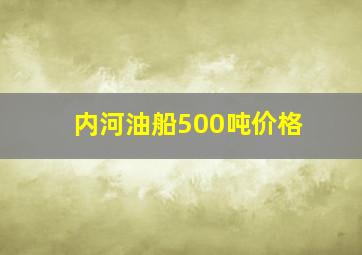 内河油船500吨价格